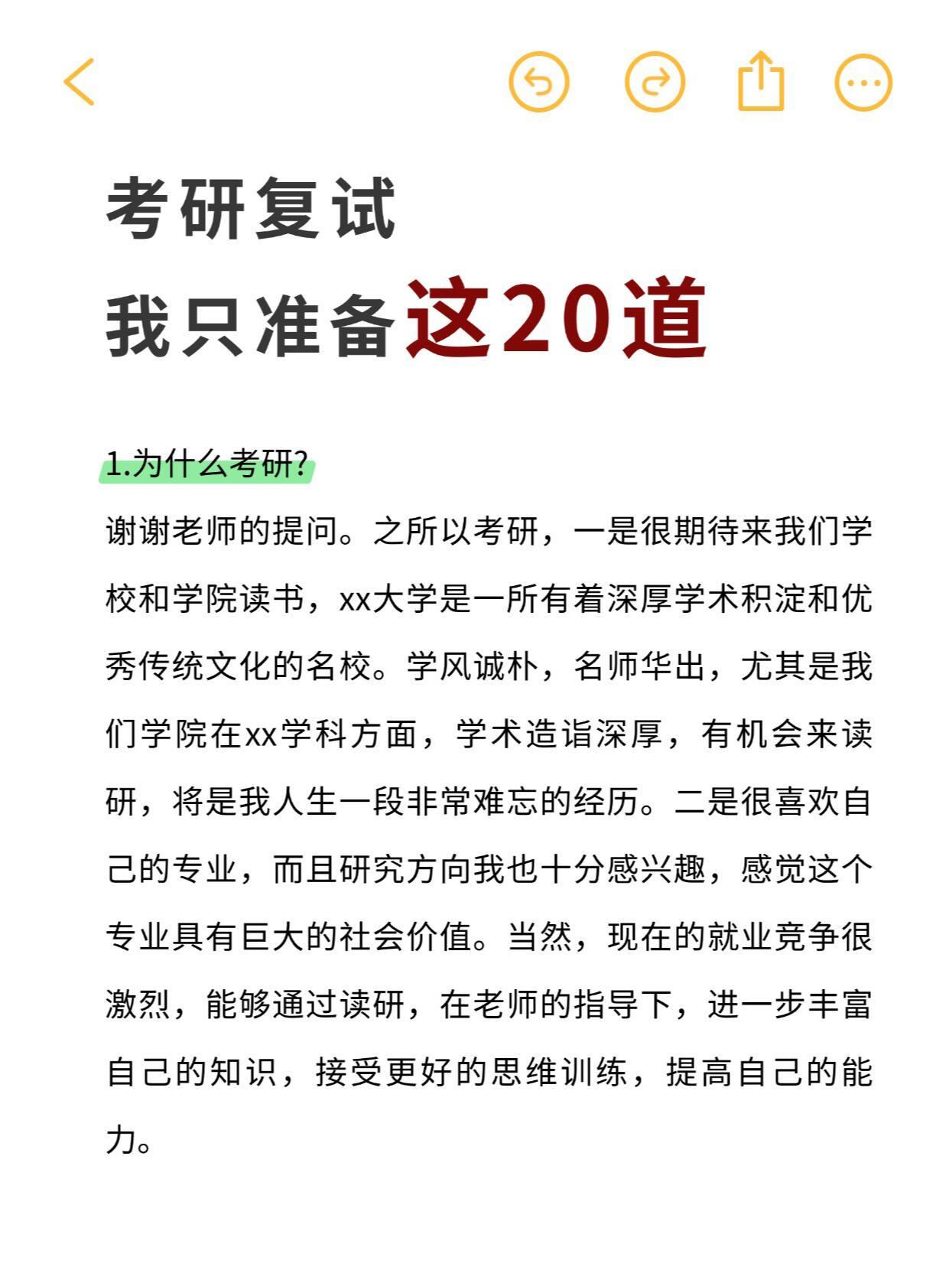 考研复试
我只准备这20道

1.为什么考研?

谢谢老师的提问。之所以考研，一是很期待来我们学校和学院读书，xx大学是一所有着深厚学术积淀和优秀传统文化的名校。学风诚朴，名师华出，尤其是我们学院在xx学科方面，学术造诣深厚，有机会来读研，将是我人生一段非常难忘的经历。二是很喜欢自己的专业，而且研究方向我也十分感兴趣，感觉这个专业具有巨大的社会价值。当然，现在的就业竞争很激烈，能够通过读研，在老师的指导下，进一步丰富自己的知识，接受更好的思维训练，提高自己的能力。